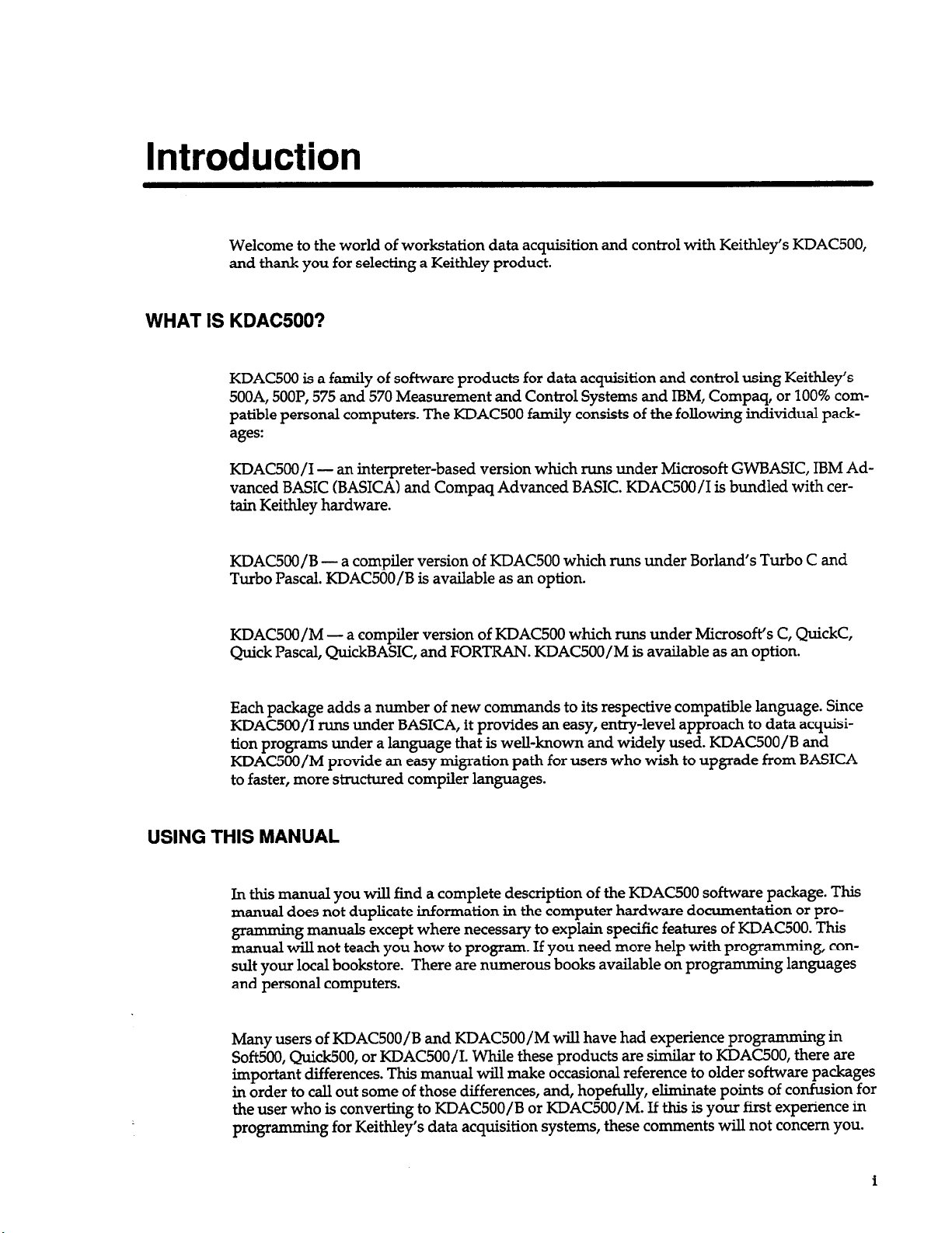 Introduction

Welcome to the world of workstation data acquisition and control with Keithley's KDAC500, and thank you for selecting a Keithley product.

WHAT IS KDAC500?

KDAC500 is a family of software products for data acquisition and control using Keithley's 500A, 500P, 575 and 570 Measurement and Control Systems and IBM, Compaq, or 100% compatible personal computers. The KDAC500 family consists of the following individual packages:

KDAC500/I — an interpreter-based version which runs under Microsoft GWBASIC, IBM Advanced BASIC (BASICA) and Compaq Advanced BASIC. KDAC500/I is bundled with certain Keithley hardware.

KDAC500/B — a compiler version of KDAC500 which runs under Borland's Turbo C and Turbo Pascal. KDAC500/B is available as an option.

KDAC500/M — a compiler version of KDAC500 which runs under Microsoft's C, QuickC, Quick Pascal, QuickBASIC, and FORTRAN. KDAC500/M is available as an option.

Each package adds a number of new commands to its respective compatible language. Since KDAC500/I runs under BASICA, it provides an easy, entry-level approach to data acquisition programs under a language that is well-known and widely used. KDAC500/B and KDAC500/M provide an easy migration path for users who wish to upgrade from BASICA to faster, more structured compiler languages.

USING THIS MANUAL

In this manual you will find a complete description of the KDAC500 software package. This manual does not duplicate information in the computer hardware documentation or programming manuals except where necessary to explain specific features of KDAC500. This manual will not teach you how to program. If you need more help with programming, consult your local bookstore. There are numerous books available on programming languages and personal computers.

Many users of KDAC500/B and KDAC500/M will have had experience programming in Soft500, Quick500, or KDAC500/I. While these products are similar to KDAC500, there are important differences. This manual will make occasional reference to older software packages in order to call out some of those differences, and, hopefully, eliminate points of confusion for the user who is converting to KDAC500/B or KDAC500/M. If this is your first experience in programming for Keithley's data acquisition systems, these comments will not concern you.

i